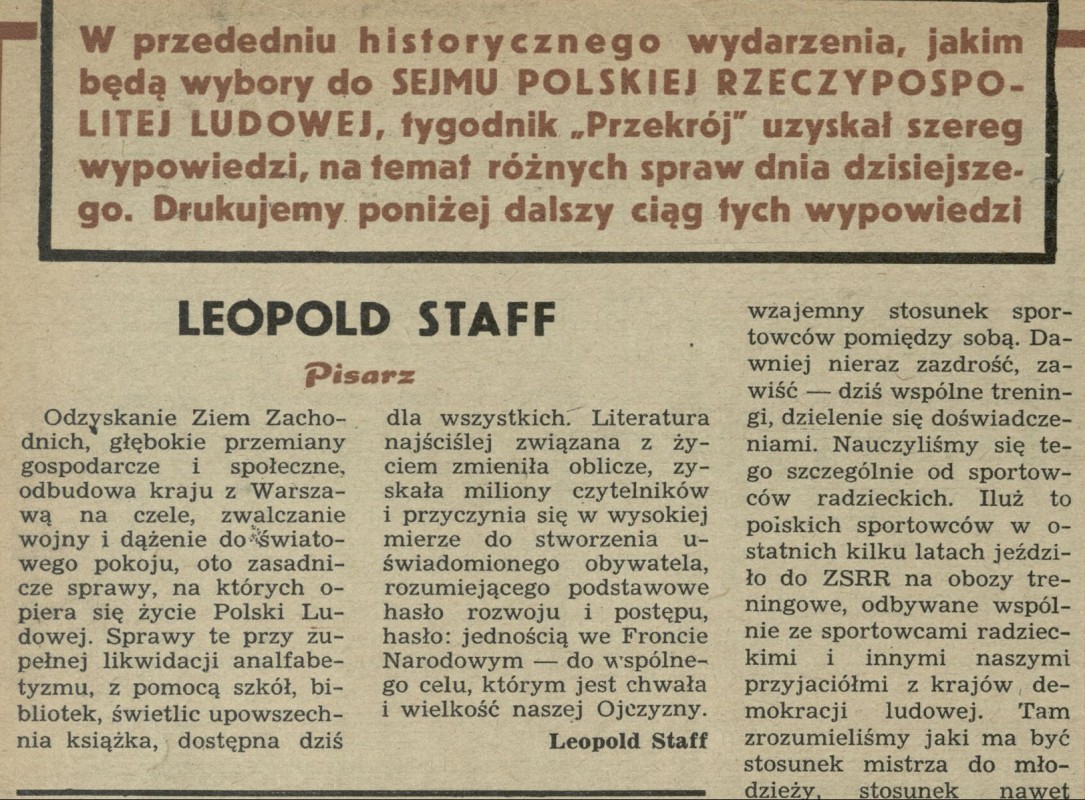 W przededniu historycznego wydarzenia, jakim będą wybory do SEJMU POLSKIEJ RZECZYPOSPOLITEJ LUDOWEJ, tygodnik „Przekrój" uzyskał szereg wypowiedzi, na temat różnych spraw dnia dzisiejszego. Drukujemy poniżej dalszy ciąg tych wypowiedzi

LEOPOLD STAFF

Pisarz

Odzyskanie Ziem Zachodnich, głębokie przemiany gospodarcze i społeczne, odbudowa kraju z Warszawą na czele, zwalczanie wojny i dążenie do światowego pokoju, oto zasadnicze sprawy, na których opiera się życie Polski Ludowej. Sprawy te przy zupełnej likwidacji analfabetyzmu, z pomocą szkół, bibliotek, świetlic upowszechnia książka, dostępna dziś

dla wszystkich. Literatura najściślej związana z życiem zmieniła oblicze, zyskała miliony czytelników i przyczynia się w wysokiej mierze do stworzenia uświadomionego obywatela, rozumiejącego podstawowe hasło rozwoju i postępu, hasło: jednością we Froncie Narodowym — do wspólnego celu, którym jest chwała i wielkość naszej Ojczyzny.

Leopold Staff

wzajemny stosunek sportowców pomiędzy sobą. Dawniej nieraz zazdrość, zawiść — dziś wspólne treningi, dzielenie się doświadczeniami. Nauczyliśmy się tego szczególnie od sportowców radzieckich. Iluż to polskich sportowców w ostatnich kilku latach jeździło do ZSRR na obozy treningowe, odbywane wspólnie ze sportowcami radzieckimi i innymi naszymi przyjaciółmi z krajów demokracji ludowej. Tam zrozumieliśmy jaki ma być stosunek mistrza do młodzieży, stosunek nawet